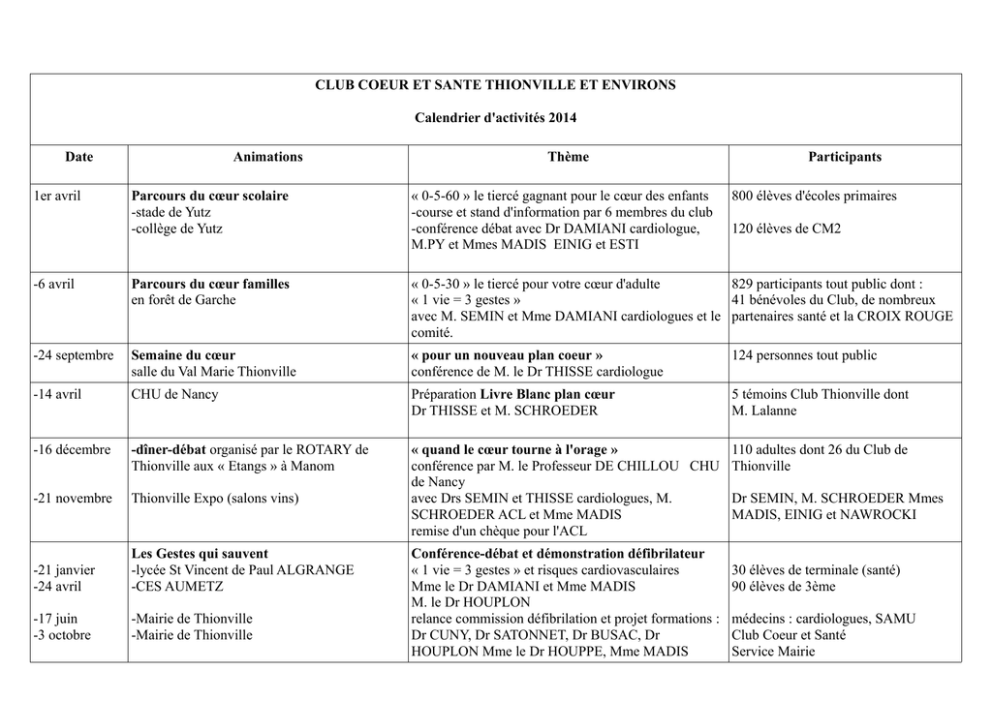 CLUB COEUR ET SANTE THIONVILLE ET ENVIRONS

Calendrier d'activités 2014

| Date | Animations | Thème | Participants |
|---|---|---|---|
| 1er avril | Parcours du cœur scolaire -stade de Yutz -collège de Yutz | « 0-5-60 » le tiercé gagnant pour le cœur des enfants -course et stand d'information par 6 membres du club -conférence débat avec Dr DAMIANI cardiologue, M.PY et Mmes MADIS EINIG et ESTI | 800 élèves d'écoles primaires 120 élèves de CM2 |
| -6 avril | Parcours du cœur familles en forêt de Garche | « 0-5-30 » le tiercé pour votre cœur d'adulte « 1 vie = 3 gestes » avec M. SEMIN et Mme DAMIANI cardiologues et le comité. | 829 participants tout public dont : 41 bénévoles du Club, de nombreux partenaires santé et la CROIX ROUGE |
| -24 septembre | Semaine du cœur salle du Val Marie Thionville | « pour un nouveau plan coeur » conférence de M. le Dr THISSE cardiologue | 124 personnes tout public |
| -14 avril | CHU de Nancy | Préparation Livre Blanc plan cœur Dr THISSE et M. SCHROEDER | 5 témoins Club Thionville dont M. Lalanne |
| -16 décembre -21 novembre | -dîner-débat organisé par le ROTARY de Thionville aux « Etangs » à Manom Thionville Expo (salons vins) | « quand le cœur tourne à l'orage » conférence par M. le Professeur DE CHILLOU CHU de Nancy avec Drs SEMIN et THISSE cardiologues, M. SCHROEDER ACL et Mme MADIS remise d'un chèque pour l'ACL | 110 adultes dont 26 du Club de Thionville Dr SEMIN, M. SCHROEDER Mmes MADIS, EINIG et NAWROCKI |
| -21 janvier -24 avril -17 juin -3 octobre | Les Gestes qui sauvent -lycée St Vincent de Paul ALGRANGE -CES AUMETZ -Mairie de Thionville -Mairie de Thionville | Conférence-débat et démonstration défibrilateur « 1 vie = 3 gestes » et risques cardiovasculaires Mme le Dr DAMIANI et Mme MADIS M. le Dr HOUPLON relance commission défibrilation et projet formations : Dr CUNY, Dr SATONNET, Dr BUSAC, Dr HOUPLON Mme le Dr HOUPPE, Mme MADIS | 30 élèves de terminale (santé) 90 élèves de 3ème médecins : cardiologues, SAMU Club Coeur et Santé Service Mairie |